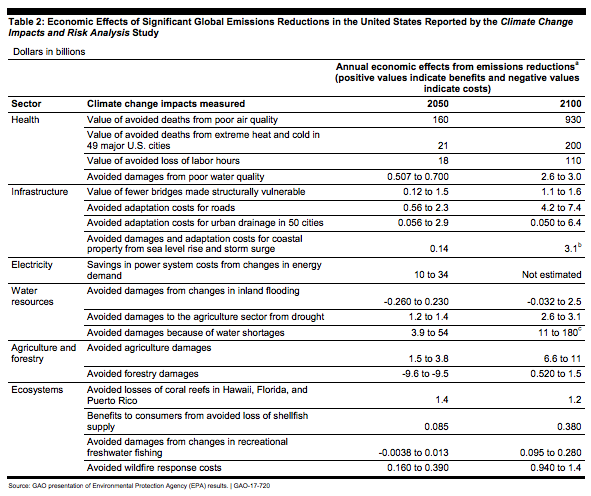 Table 2: Economic Effects of Significant Global Emissions Reductions in the United States Reported by the Climate Change Impacts and Risk Analysis Study

Dollars in billions

| | | Annual economic effects from emissions reductions$^a$ (positive values indicate benefits and negative values indicate costs) | |
|---|---|---|---|
| Sector | Climate change impacts measured | 2050 | 2100 |
| Health | Value of avoided deaths from poor air quality | 160 | 930 |
| | Value of avoided deaths from extreme heat and cold in 49 major U.S. cities | 21 | 200 |
| | Value of avoided loss of labor hours | 18 | 110 |
| | Avoided damages from poor water quality | 0.507 to 0.700 | 2.6 to 3.0 |
| Infrastructure | Value of fewer bridges made structurally vulnerable | 0.12 to 1.5 | 1.1 to 1.6 |
| | Avoided adaptation costs for roads | 0.56 to 2.3 | 4.2 to 7.4 |
| | Avoided adaptation costs for urban drainage in 50 cities | 0.056 to 2.9 | 0.050 to 6.4 |
| | Avoided damages and adaptation costs for coastal property from sea level rise and storm surge | 0.14 | 3.1$^b$ |
| Electricity | Savings in power system costs from changes in energy demand | 10 to 34 | Not estimated |
| Water resources | Avoided damages from changes in inland flooding | -0.260 to 0.230 | -0.032 to 2.5 |
| | Avoided damages to the agriculture sector from drought | 1.2 to 1.4 | 2.6 to 3.1 |
| | Avoided damages because of water shortages | 3.9 to 54 | 11 to 180$^c$ |
| Agriculture and forestry | Avoided agriculture damages | 1.5 to 3.8 | 6.6 to 11 |
| | Avoided forestry damages | -9.6 to -9.5 | 0.520 to 1.5 |
| Ecosystems | Avoided losses of coral reefs in Hawaii, Florida, and Puerto Rico | 1.4 | 1.2 |
| | Benefits to consumers from avoided loss of shellfish supply | 0.085 | 0.380 |
| | Avoided damages from changes in recreational freshwater fishing | -0.0038 to 0.013 | 0.095 to 0.280 |
| | Avoided wildfire response costs | 0.160 to 0.390 | 0.940 to 1.4 |

Source: GAO presentation of Environmental Protection Agency (EPA) results. | GAO-17-720